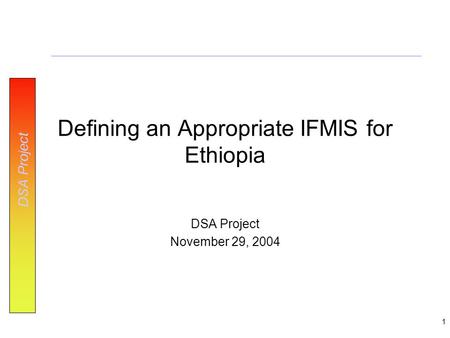 DSA Project

Defining an Appropriate IFMIS for Ethiopia

DSA Project
November 29, 2004

1